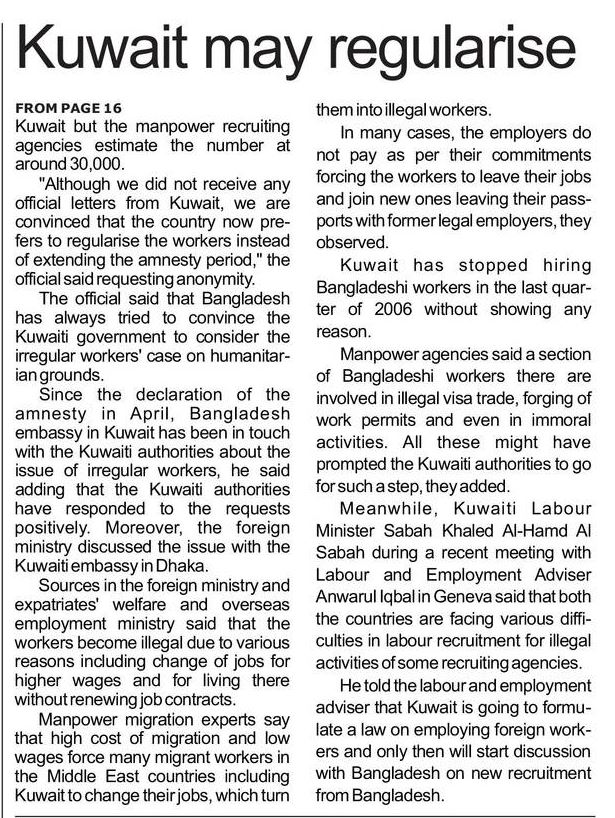 Kuwait may regularise

FROM PAGE 16
Kuwait but the manpower recruiting agencies estimate the number at around 30,000.

"Although we did not receive any official letters from Kuwait, we are convinced that the country now prefers to regularise the workers instead of extending the amnesty period," the official said requesting anonymity.

The official said that Bangladesh has always tried to convince the Kuwaiti government to consider the irregular workers' case on humanitarian grounds.

Since the declaration of the amnesty in April, Bangladesh embassy in Kuwait has been in touch with the Kuwaiti authorities about the issue of irregular workers, he said adding that the Kuwaiti authorities have responded to the requests positively. Moreover, the foreign ministry discussed the issue with the Kuwaiti embassy in Dhaka.

Sources in the foreign ministry and expatriates' welfare and overseas employment ministry said that the workers become illegal due to various reasons including change of jobs for higher wages and for living there without renewing job contracts.

Manpower migration experts say that high cost of migration and low wages force many migrant workers in the Middle East countries including Kuwait to change their jobs, which turn them into illegal workers.

In many cases, the employers do not pay as per their commitments forcing the workers to leave their jobs and join new ones leaving their passports with former legal employers, they observed.

Kuwait has stopped hiring Bangladeshi workers in the last quarter of 2006 without showing any reason.

Manpower agencies said a section of Bangladeshi workers there are involved in illegal visa trade, forging of work permits and even in immoral activities. All these might have prompted the Kuwaiti authorities to go for such a step, they added.

Meanwhile, Kuwaiti Labour Minister Sabah Khaled Al-Hamd Al Sabah during a recent meeting with Labour and Employment Adviser Anwarul Iqbal in Geneva said that both the countries are facing various difficulties in labour recruitment for illegal activities of some recruiting agencies.

He told the labour and employment adviser that Kuwait is going to formulate a law on employing foreign workers and only then will start discussion with Bangladesh on new recruitment from Bangladesh.